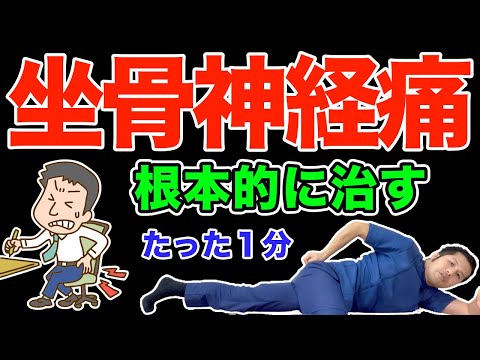 坐骨神経痛

根本的に治す

たった1分